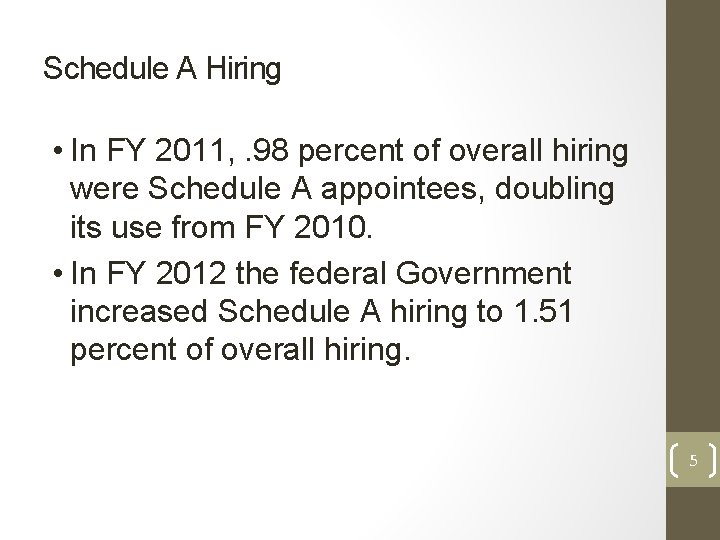 Schedule A Hiring

• In FY 2011, .98 percent of overall hiring were Schedule A appointees, doubling its use from FY 2010.

• In FY 2012 the federal Government increased Schedule A hiring to 1.51 percent of overall hiring.

5